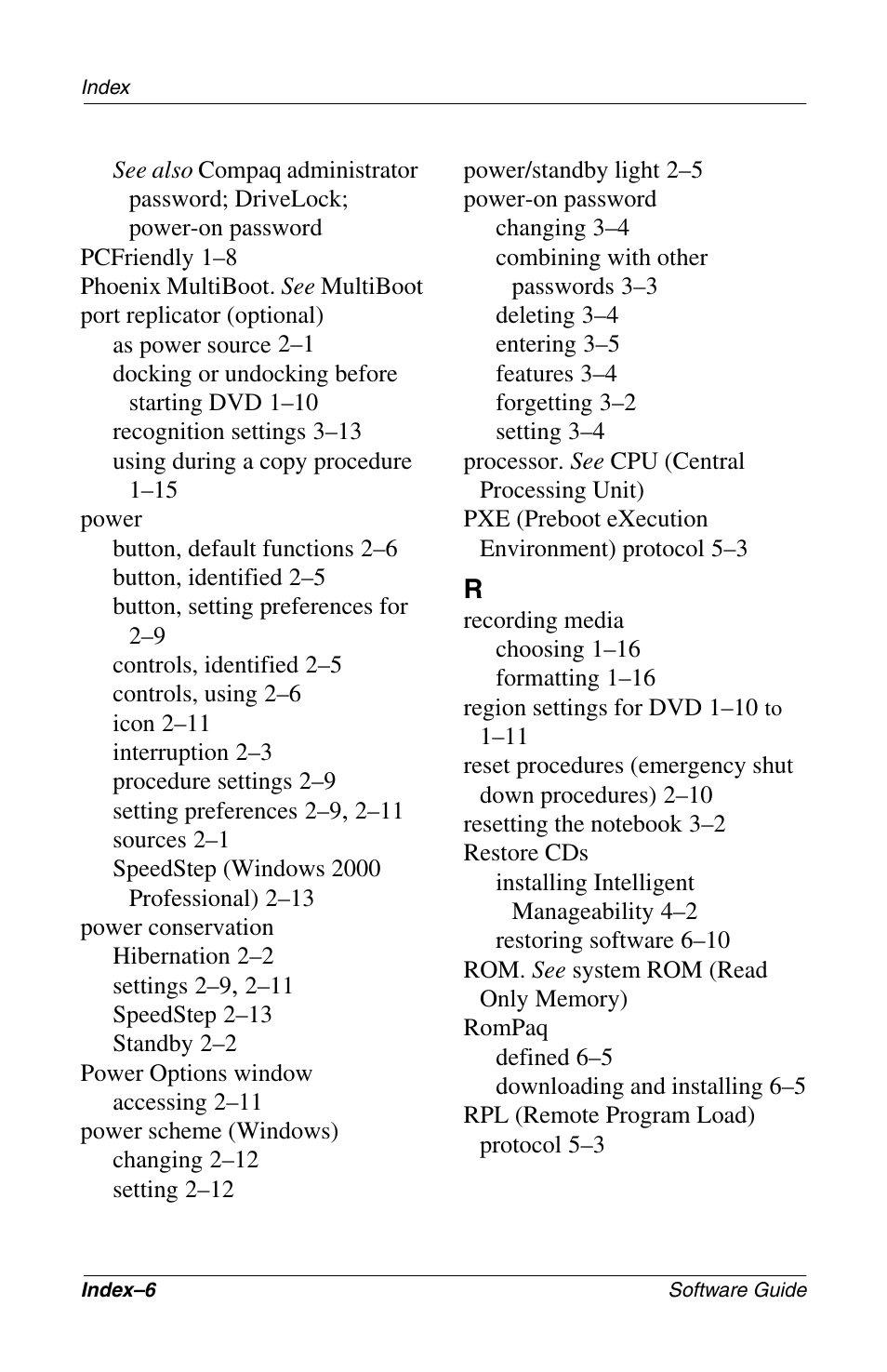 Index

See also Compaq administrator password; DriveLock; power-on password
PCFriendly 1–8
Phoenix MultiBoot. See MultiBoot
port replicator (optional)
as power source 2–1
docking or undocking before starting DVD 1–10
recognition settings 3–13
using during a copy procedure 1–15
power
button, default functions 2–6
button, identified 2–5
button, setting preferences for 2–9
controls, identified 2–5
controls, using 2–6
icon 2–11
interruption 2–3
procedure settings 2–9
setting preferences 2–9, 2–11
sources 2–1
SpeedStep (Windows 2000 Professional) 2–13
power conservation
Hibernation 2–2
settings 2–9, 2–11
SpeedStep 2–13
Standby 2–2
Power Options window
accessing 2–11
power scheme (Windows)
changing 2–12
setting 2–12

power/standby light 2–5
power-on password
changing 3–4
combining with other passwords 3–3
deleting 3–4
entering 3–5
features 3–4
forgetting 3–2
setting 3–4
processor. See CPU (Central Processing Unit)
PXE (Preboot eXecution Environment) protocol 5–3

R
recording media
choosing 1–16
formatting 1–16
region settings for DVD 1–10 to 1–11
reset procedures (emergency shut down procedures) 2–10
resetting the notebook 3–2
Restore CDs
installing Intelligent Manageability 4–2
restoring software 6–10
ROM. See system ROM (Read Only Memory)
RomPaq
defined 6–5
downloading and installing 6–5
RPL (Remote Program Load) protocol 5–3

Index–6
Software Guide